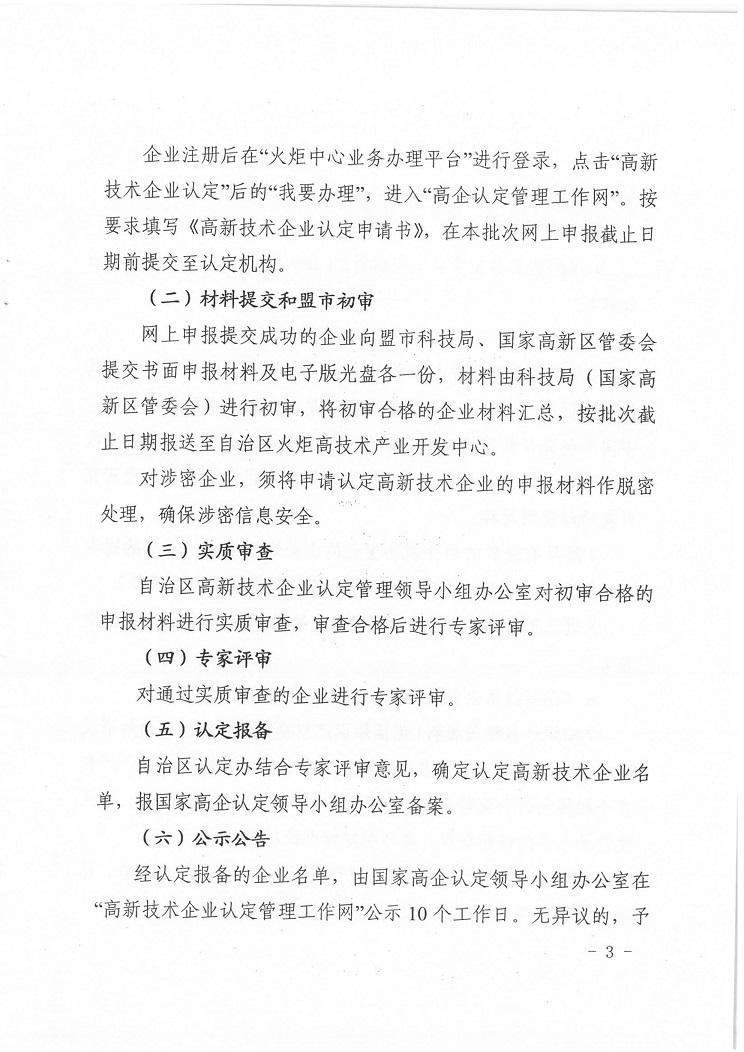 企业注册后在“火炬中心业务办理平台”进行登录，点击“高新技术企业认定”后的“我要办理”，进入“高企认定管理工作网”。按要求填写《高新技术企业认定申请书》，在本批次网上申报截止日期前提交至认定机构。

（二）材料提交和盟市初审

网上申报提交成功的企业向盟市科技局、国家高新区管委会提交书面申报材料及电子版光盘各一份，材料由科技局（国家高新区管委会）进行初审，将初审合格的企业材料汇总，按批次截止日期报送至自治区火炬高技术产业开发中心。

对涉密企业，须将申请认定高新技术企业的申报材料作脱密处理，确保涉密信息安全。

（三）实质审查

自治区高新技术企业认定管理领导小组办公室对初审合格的申报材料进行实质审查，审查合格后进行专家评审。

（四）专家评审

对通过实质审查的企业进行专家评审。

（五）认定报备

自治区认定办结合专家评审意见，确定认定高新技术企业名单，报国家高企认定领导小组办公室备案。

（六）公示公告

经认定报备的企业名单，由国家高企认定领导小组办公室在“高新技术企业认定管理工作网”公示 10 个工作日。无异议的，予

- 3 -